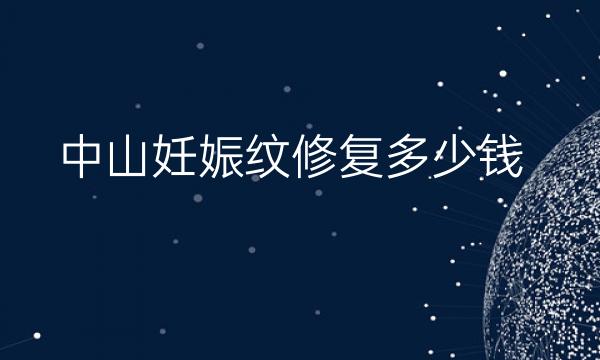 中山妊娠纹修复多少钱